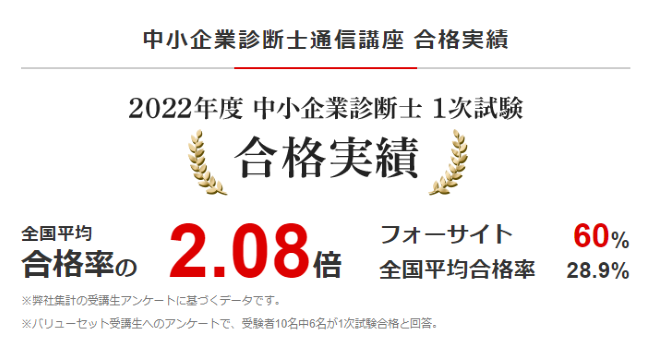 中小企業診断士通信講座 合格実績

2022年度 中小企業診断士 1次試験

合格実績

全国平均
合格率の 2.08倍

フォーサイト 60%
全国平均合格率 28.9%

※弊社集計の受講生アンケートに基づくデータです。

※バリューセット受講生へのアンケートで、受験者10名中6名が1次試験合格と回答。